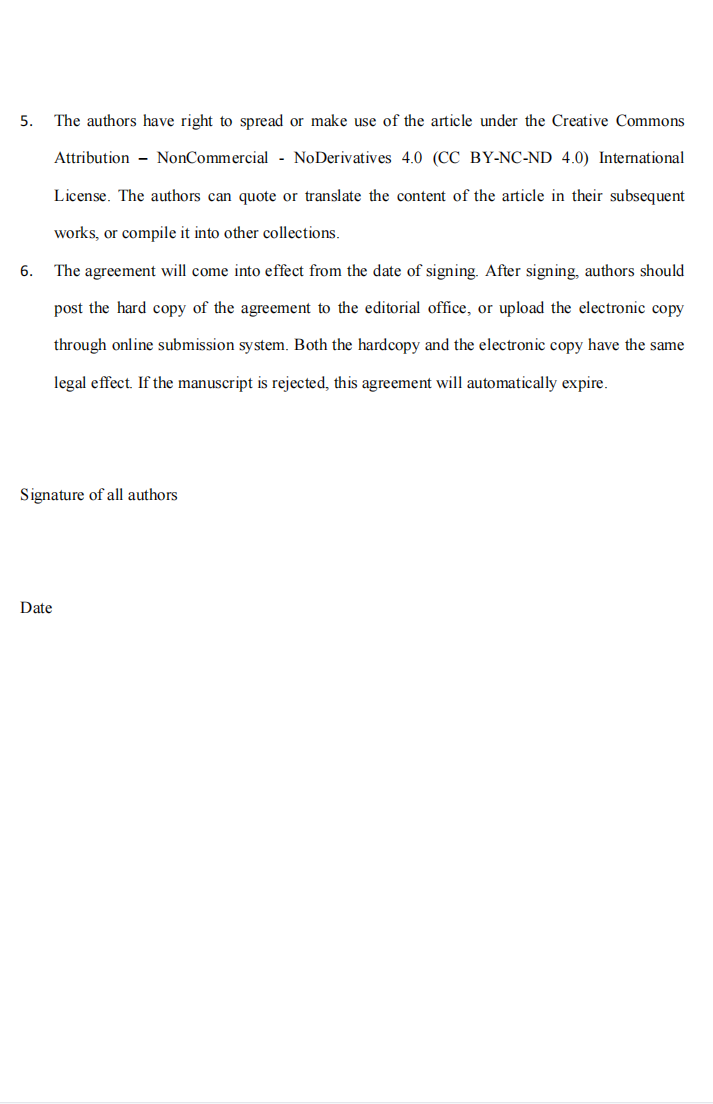 5. The authors have right to spread or make use of the article under the Creative Commons Attribution – NonCommercial - NoDerivatives 4.0 (CC BY-NC-ND 4.0) International License. The authors can quote or translate the content of the article in their subsequent works, or compile it into other collections.

6. The agreement will come into effect from the date of signing. After signing, authors should post the hard copy of the agreement to the editorial office, or upload the electronic copy through online submission system. Both the hardcopy and the electronic copy have the same legal effect. If the manuscript is rejected, this agreement will automatically expire.

Signature of all authors

Date